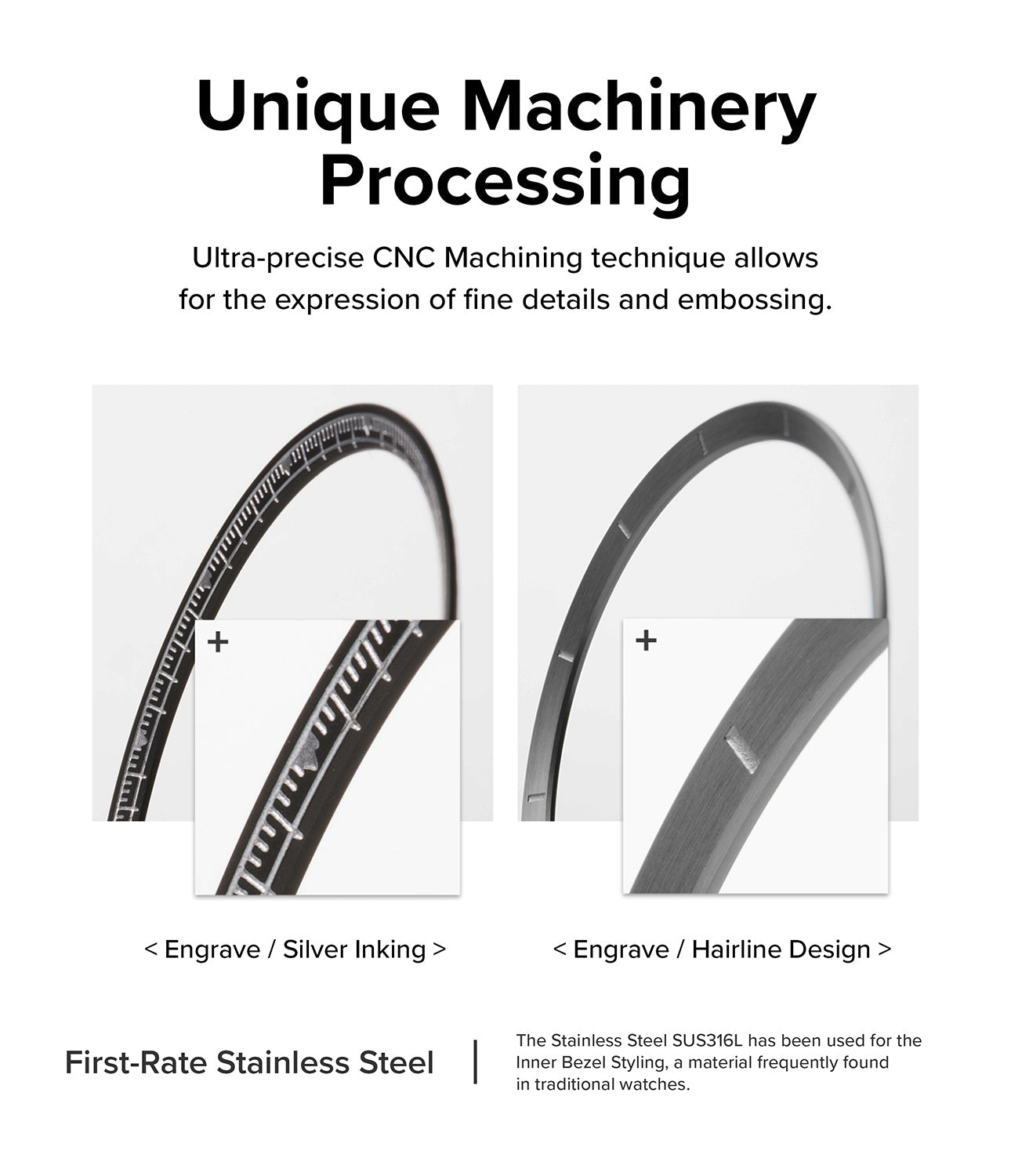 Unique Machinery Processing

Ultra-precise CNC Machining technique allows for the expression of fine details and embossing.

+

+

< Engrave / Silver Inking >

< Engrave / Hairline Design >

First-Rate Stainless Steel

The Stainless Steel SUS316L has been used for the Inner Bezel Styling, a material frequently found in traditional watches.